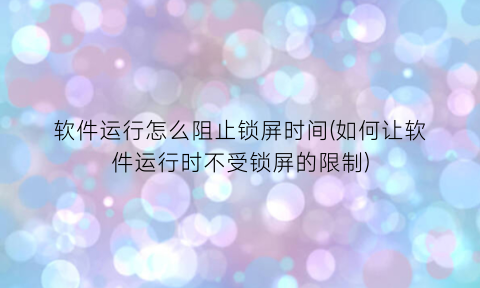 软件运行怎么阻止锁屏时间(如何让软件运行时不受锁屏的限制)